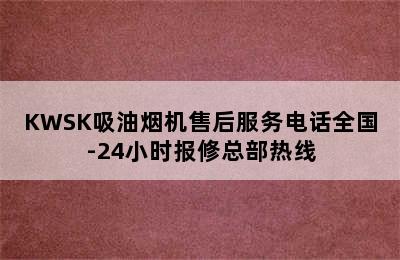 KWSK吸油烟机售后服务电话全国-24小时报修总部热线